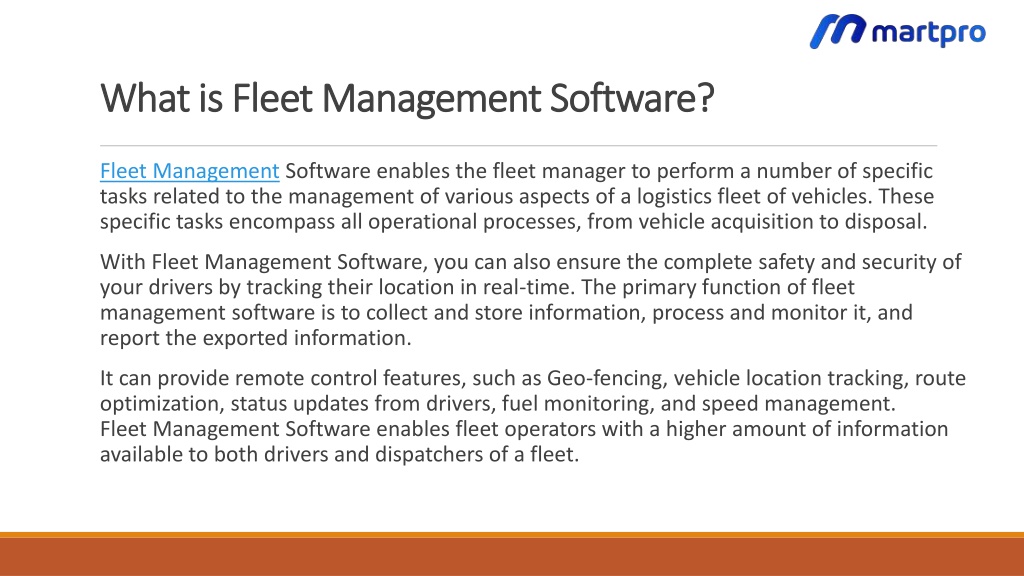 martpro

What is Fleet Management Software?

Fleet Management Software enables the fleet manager to perform a number of specific tasks related to the management of various aspects of a logistics fleet of vehicles. These specific tasks encompass all operational processes, from vehicle acquisition to disposal.

With Fleet Management Software, you can also ensure the complete safety and security of your drivers by tracking their location in real-time. The primary function of fleet management software is to collect and store information, process and monitor it, and report the exported information.

It can provide remote control features, such as Geo-fencing, vehicle location tracking, route optimization, status updates from drivers, fuel monitoring, and speed management. Fleet Management Software enables fleet operators with a higher amount of information available to both drivers and dispatchers of a fleet.